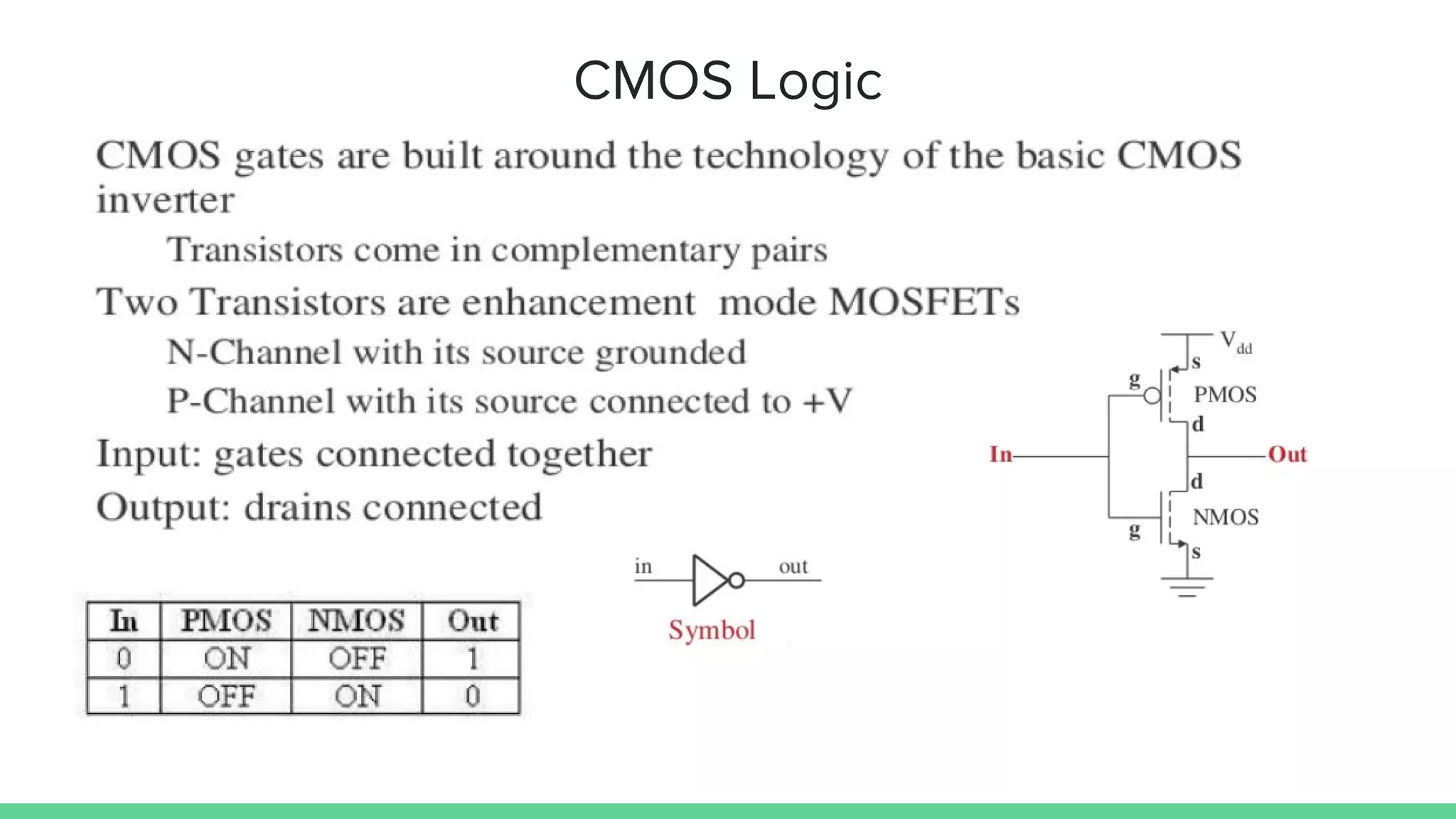 CMOS Logic

CMOS gates are built around the technology of the basic CMOS inverter

Transistors come in complementary pairs

Two Transistors are enhancement mode MOSFETs

N-Channel with its source grounded

P-Channel with its source connected to +V

Input: gates connected together

Output: drains connected

$V_{dd}$

s

g

PMOS

d

In

Out

d

NMOS

g

s

in

out

Symbol

| In | PMOS | NMOS | Out |
|---|---|---|---|
| 0 | ON | OFF | 1 |
| 1 | OFF | ON | 0 |